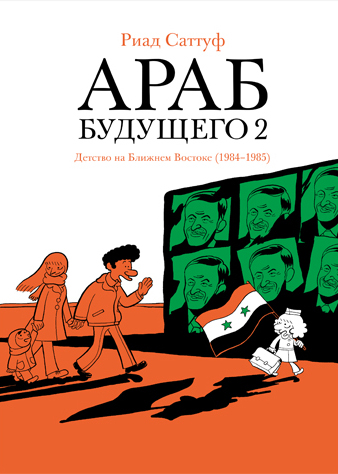 Риад Саттуф

АРАБ
БУДУЩЕГО 2

Детство на Ближнем Востоке (1984–1985)